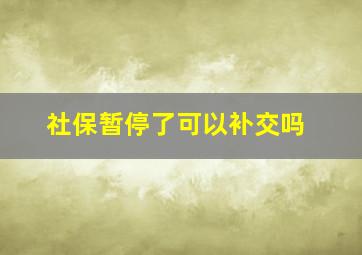 社保暂停了可以补交吗